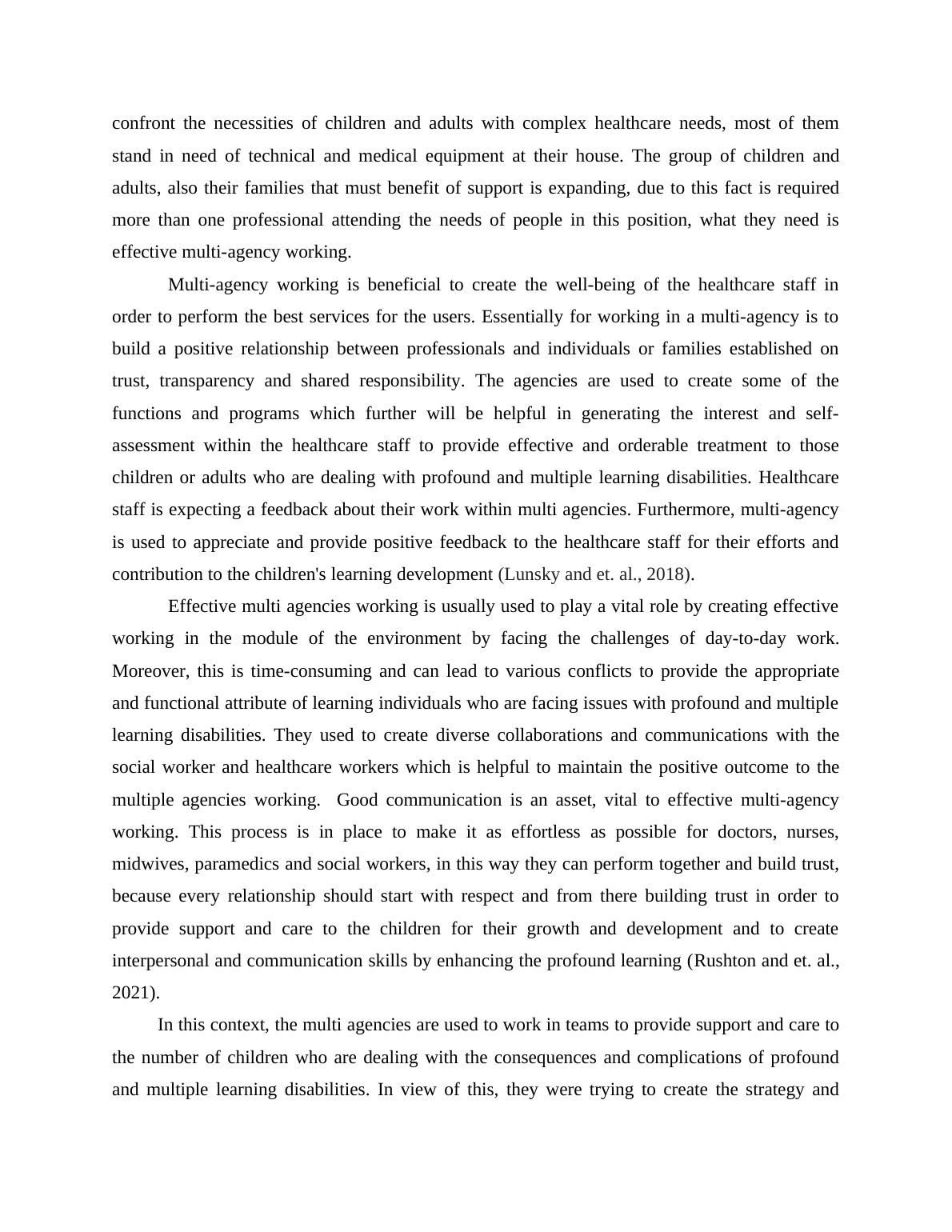 confront the necessities of children and adults with complex healthcare needs, most of them stand in need of technical and medical equipment at their house. The group of children and adults, also their families that must benefit of support is expanding, due to this fact is required more than one professional attending the needs of people in this position, what they need is effective multi-agency working.

Multi-agency working is beneficial to create the well-being of the healthcare staff in order to perform the best services for the users. Essentially for working in a multi-agency is to build a positive relationship between professionals and individuals or families established on trust, transparency and shared responsibility. The agencies are used to create some of the functions and programs which further will be helpful in generating the interest and self-assessment within the healthcare staff to provide effective and orderable treatment to those children or adults who are dealing with profound and multiple learning disabilities. Healthcare staff is expecting a feedback about their work within multi agencies. Furthermore, multi-agency is used to appreciate and provide positive feedback to the healthcare staff for their efforts and contribution to the children's learning development (Lunsky and et. al., 2018).

Effective multi agencies working is usually used to play a vital role by creating effective working in the module of the environment by facing the challenges of day-to-day work. Moreover, this is time-consuming and can lead to various conflicts to provide the appropriate and functional attribute of learning individuals who are facing issues with profound and multiple learning disabilities. They used to create diverse collaborations and communications with the social worker and healthcare workers which is helpful to maintain the positive outcome to the multiple agencies working. Good communication is an asset, vital to effective multi-agency working. This process is in place to make it as effortless as possible for doctors, nurses, midwives, paramedics and social workers, in this way they can perform together and build trust, because every relationship should start with respect and from there building trust in order to provide support and care to the children for their growth and development and to create interpersonal and communication skills by enhancing the profound learning (Rushton and et. al., 2021).

In this context, the multi agencies are used to work in teams to provide support and care to the number of children who are dealing with the consequences and complications of profound and multiple learning disabilities. In view of this, they were trying to create the strategy and